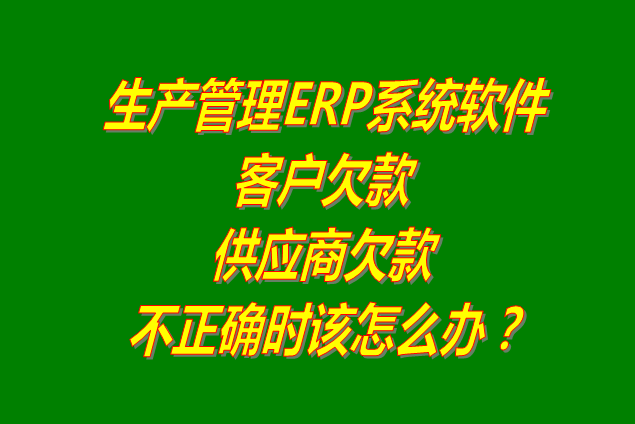 生产管理ERP系统软件
客户欠款
供应商欠款
不正确时该怎么办？